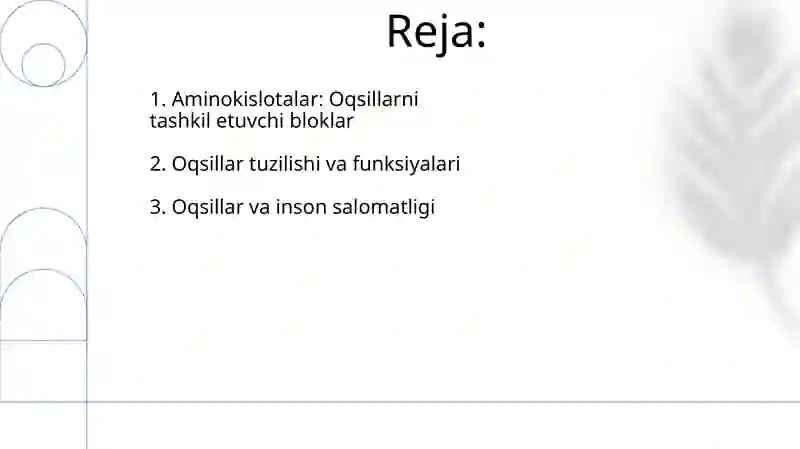 Reja:

1. Aminokislotalar: Oqsillarni tashkil etuvchi bloklar

2. Oqsillar tuzilishi va funksiyalari

3. Oqsillar va inson salomatligi